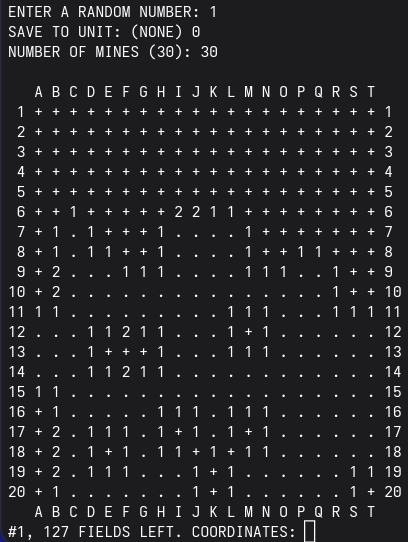 ENTER A RANDOM NUMBER: 1
SAVE TO UNIT: (NONE) 0
NUMBER OF MINES (30): 30

   A B C D E F G H I J K L M N O P Q R S T
 1 + + + + + + + + + + + + + + + + + + + + 1
 2 + + + + + + + + + + + + + + + + + + + + 2
 3 + + + + + + + + + + + + + + + + + + + + 3
 4 + + + + + + + + + + + + + + + + + + + + 4
 5 + + + + + + + + + + + + + + + + + + + + 5
 6 + + 1 + + + + + 2 2 1 1 + + + + + + + + 6
 7 + 1 . 1 + + + 1 . . . . 1 + + + + + + + 7
 8 + 1 . 1 1 + + 1 . . . . 1 + + 1 1 + + + 8
 9 + 2 . . . 1 1 1 . . . . 1 1 1 . . 1 + + 9
10 + 2 . . . . . . . . . . . . . . . 1 + + 10
11 1 1 . . . . . . . . . 1 1 1 . . . 1 1 1 11
12 . . . 1 1 2 1 1 . . . 1 + 1 . . . . . . 12
13 . . . 1 + + + 1 . . . 1 1 1 . . . . . . 13
14 . . . 1 1 2 1 1 . . . . . . . . . . . . 14
15 1 1 . . . . . . . . . . . . . . . . . . 15
16 + 1 . . . . . 1 1 1 . 1 1 1 . . . . . . 16
17 + 2 . 1 1 1 . 1 + 1 . 1 + 1 . . . . . . 17
18 + 2 . 1 + 1 . 1 1 + 1 + 1 1 . . . . . . 18
19 + 2 . 1 1 1 . . . 1 + 1 . . . . . . 1 1 19
20 + 1 . . . . . . . 1 + 1 . . . . . . 1 + 20
   A B C D E F G H I J K L M N O P Q R S T
#1, 127 FIELDS LEFT. COORDINATES: